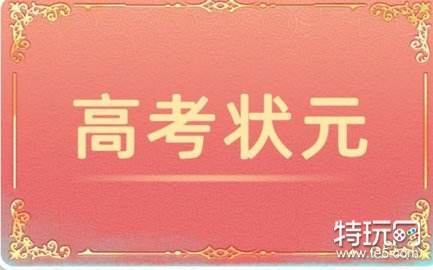 高考状元

特玩网
www.te5.com